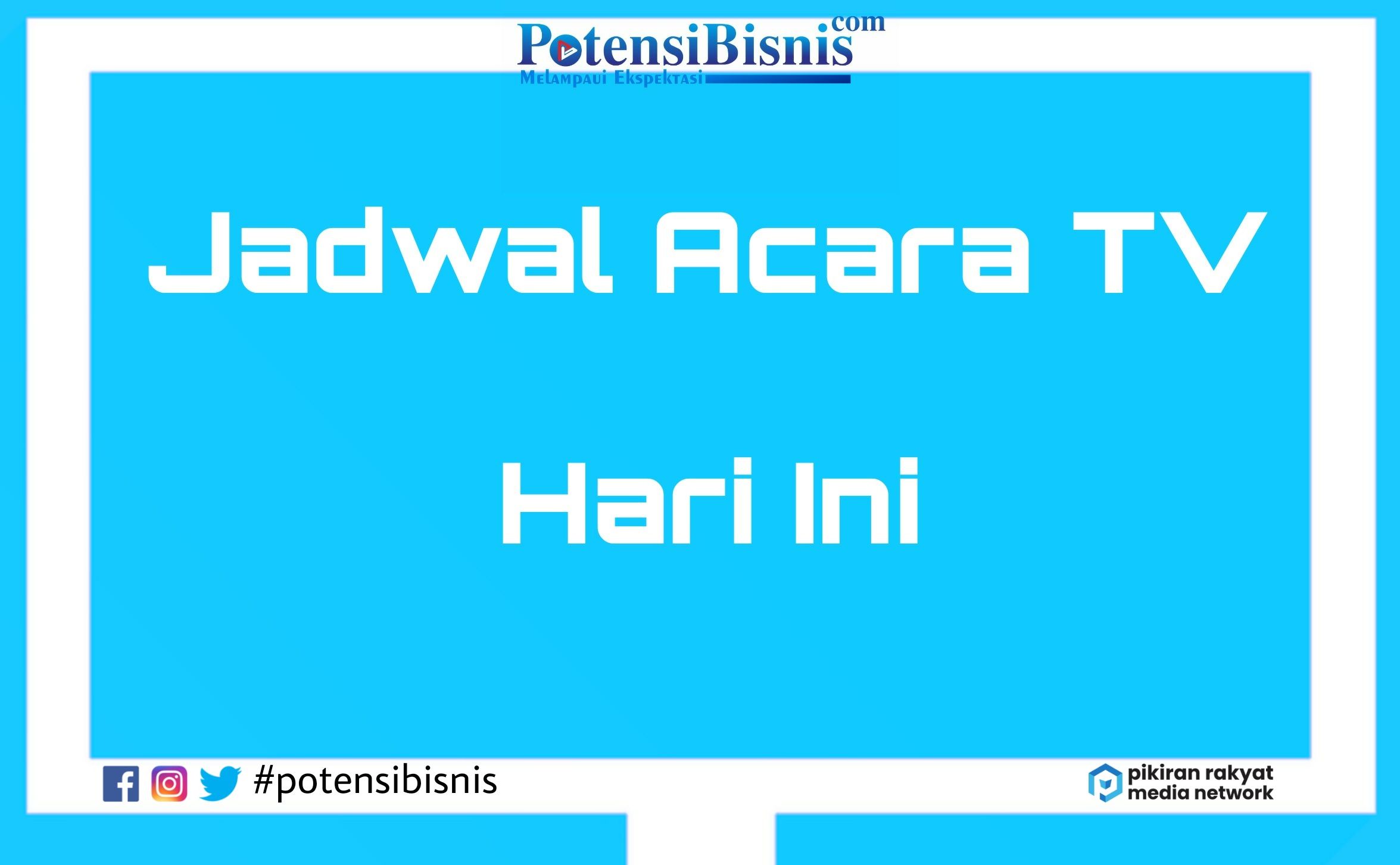 PotensiBisnis.com
Melampaui Ekspektasi

Jadwal Acara TV

Hari Ini

#potensibisnis

pikiran rakyat media network